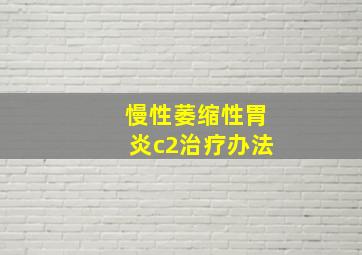 慢性萎缩性胃炎c2治疗办法